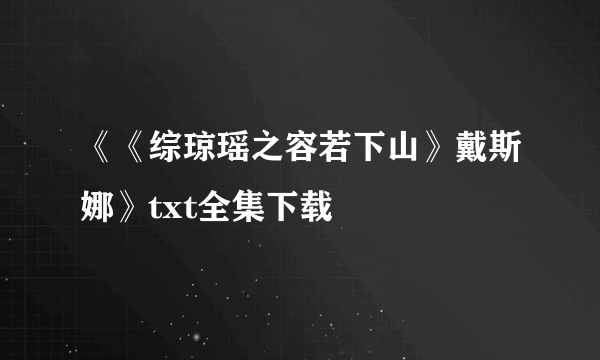 《《综琼瑶之容若下山》戴斯娜》txt全集下载